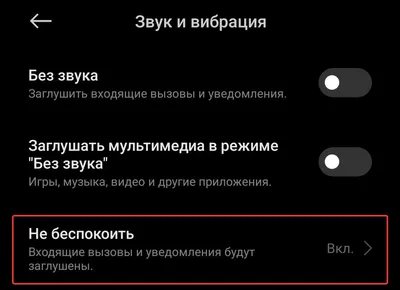 Звук и вибрация

Без звука
Заглушить входящие вызовы и уведомления.

Заглушать мультимедиа в режиме "Без звука"
Игры, музыка, видео и другие приложения.

Не беспокоить
Входящие вызовы и уведомления будут заглушены.

Вкл.